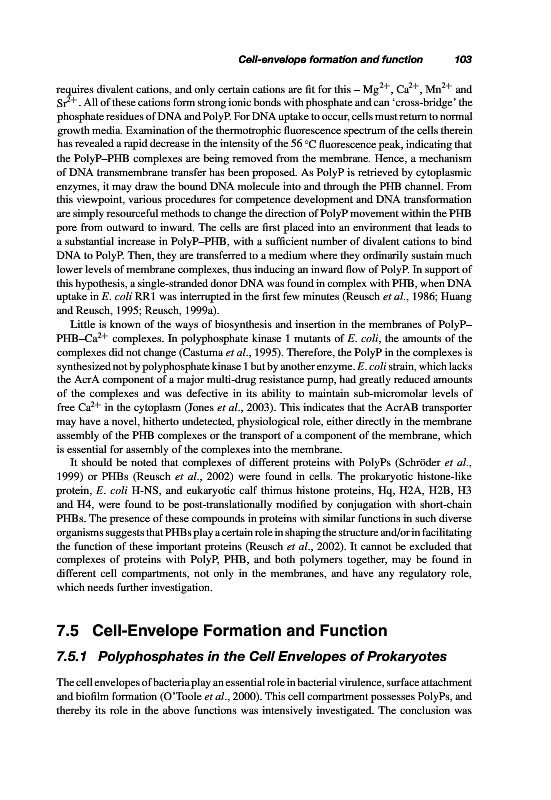 Cell-envelope formation and function 103

requires divalent cations, and only certain cations are fit for this – $Mg^{2+}$, $Ca^{2+}$, $Mn^{2+}$ and $Sr^{2+}$. All of these cations form strong ionic bonds with phosphate and can 'cross-bridge' the phosphate residues of DNA and PolyP. For DNA uptake to occur, cells must return to normal growth media. Examination of the thermotrophic fluorescence spectrum of the cells therein has revealed a rapid decrease in the intensity of the 56 °C fluorescence peak, indicating that the PolyP–PHB complexes are being removed from the membrane. Hence, a mechanism of DNA transmembrane transfer has been proposed. As PolyP is retrieved by cytoplasmic enzymes, it may draw the bound DNA molecule into and through the PHB channel. From this viewpoint, various procedures for competence development and DNA transformation are simply resourceful methods to change the direction of PolyP movement within the PHB pore from outward to inward. The cells are first placed into an environment that leads to a substantial increase in PolyP–PHB, with a sufficient number of divalent cations to bind DNA to PolyP. Then, they are transferred to a medium where they ordinarily sustain much lower levels of membrane complexes, thus inducing an inward flow of PolyP. In support of this hypothesis, a single-stranded donor DNA was found in complex with PHB, when DNA uptake in E. coli RR1 was interrupted in the first few minutes (Reusch et al., 1986; Huang and Reusch, 1995; Reusch, 1999a).

Little is known of the ways of biosynthesis and insertion in the membranes of PolyP–PHB–$Ca^{2+}$ complexes. In polyphosphate kinase 1 mutants of E. coli, the amounts of the complexes did not change (Castuma et al., 1995). Therefore, the PolyP in the complexes is synthesized not by polyphosphate kinase 1 but by another enzyme. E. coli strain, which lacks the AcrA component of a major multi-drug resistance pump, had greatly reduced amounts of the complexes and was defective in its ability to maintain sub-micromolar levels of free $Ca^{2+}$ in the cytoplasm (Jones et al., 2003). This indicates that the AcrAB transporter may have a novel, hitherto undetected, physiological role, either directly in the membrane assembly of the PHB complexes or the transport of a component of the membrane, which is essential for assembly of the complexes into the membrane.

It should be noted that complexes of different proteins with PolyPs (Schröder et al., 1999) or PHBs (Reusch et al., 2002) were found in cells. The prokaryotic histone-like protein, E. coli H-NS, and eukaryotic calf thimus histone proteins, Hq, H2A, H2B, H3 and H4, were found to be post-translationally modified by conjugation with short-chain PHBs. The presence of these compounds in proteins with similar functions in such diverse organisms suggests that PHBs play a certain role in shaping the structure and/or in facilitating the function of these important proteins (Reusch et al., 2002). It cannot be excluded that complexes of proteins with PolyP, PHB, and both polymers together, may be found in different cell compartments, not only in the membranes, and have any regulatory role, which needs further investigation.

7.5 Cell-Envelope Formation and Function

7.5.1 Polyphosphates in the Cell Envelopes of Prokaryotes

The cell envelopes of bacteria play an essential role in bacterial virulence, surface attachment and biofilm formation (O'Toole et al., 2000). This cell compartment possesses PolyPs, and thereby its role in the above functions was intensively investigated. The conclusion was